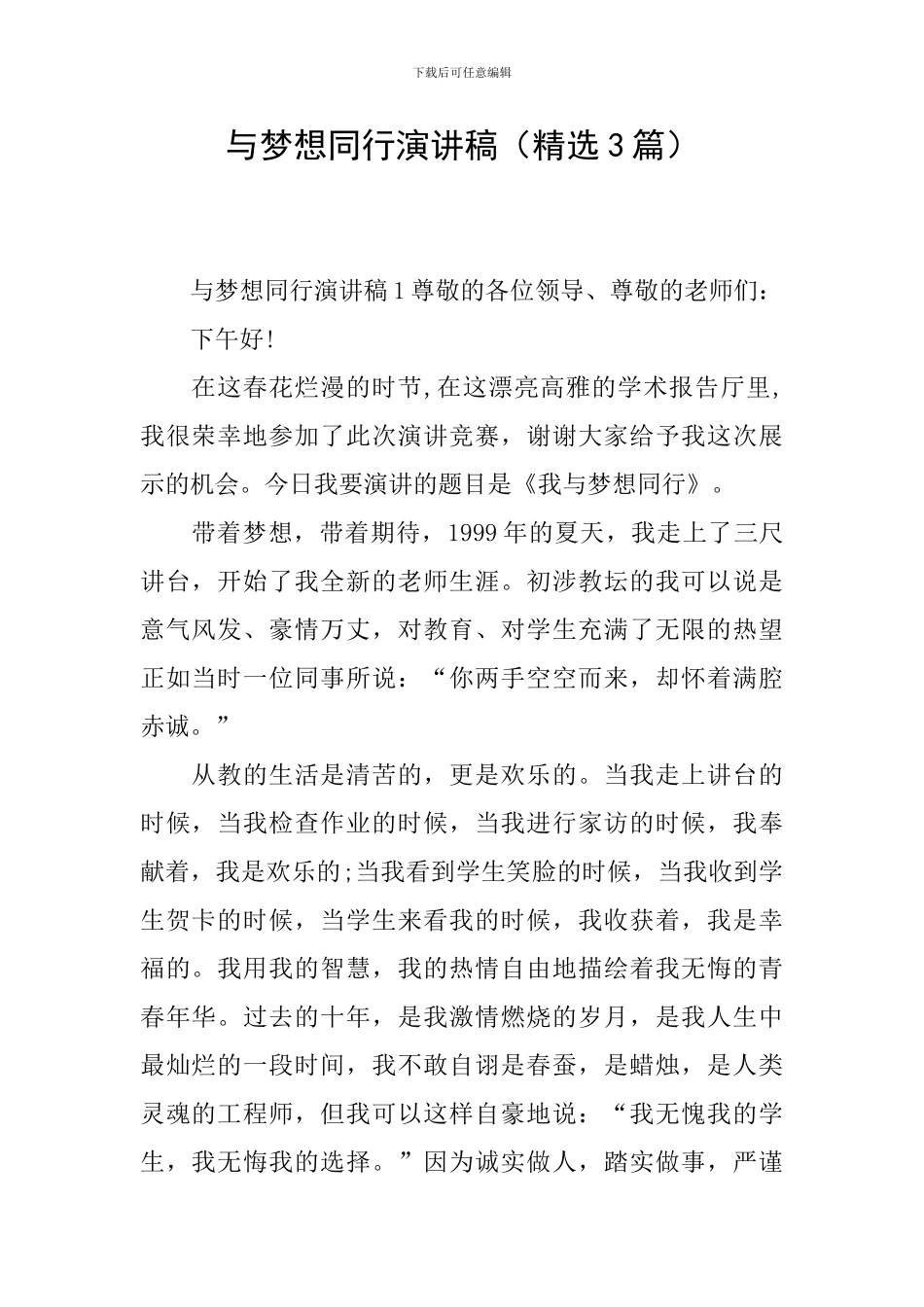 下载后可任意编辑

与梦想同行演讲稿（精选3篇）

与梦想同行演讲稿1尊敬的各位领导、尊敬的老师们：

下午好!

在这春花烂漫的时节,在这漂亮高雅的学术报告厅里,我很荣幸地参加了此次演讲竞赛，谢谢大家给予我这次展示的机会。今日我要演讲的题目是《我与梦想同行》。

带着梦想，带着期待，1999年的夏天，我走上了三尺讲台，开始了我全新的老师生涯。初涉教坛的我可以说是意气风发、豪情万丈，对教育、对学生充满了无限的热望正如当时一位同事所说：“你两手空空而来，却怀着满腔赤诚。”

从教的生活是清苦的，更是欢乐的。当我走上讲台的时候，当我检查作业的时候，当我进行家访的时候，我奉献着，我是欢乐的;当我看到学生笑脸的时候，当我收到学生贺卡的时候，当学生来看我的时候，我收获着，我是幸福的。我用我的智慧，我的热情自由地描绘着我无悔的青春年华。过去的十年，是我激情燃烧的岁月，是我人生中最灿烂的一段时间，我不敢自诩是春蚕，是蜡烛，是人类灵魂的工程师，但我可以这样自豪地说：“我无愧我的学生，我无悔我的选择。”因为诚实做人，踏实做事，严谨